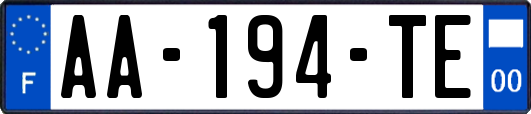 F
AA-194-TE
00